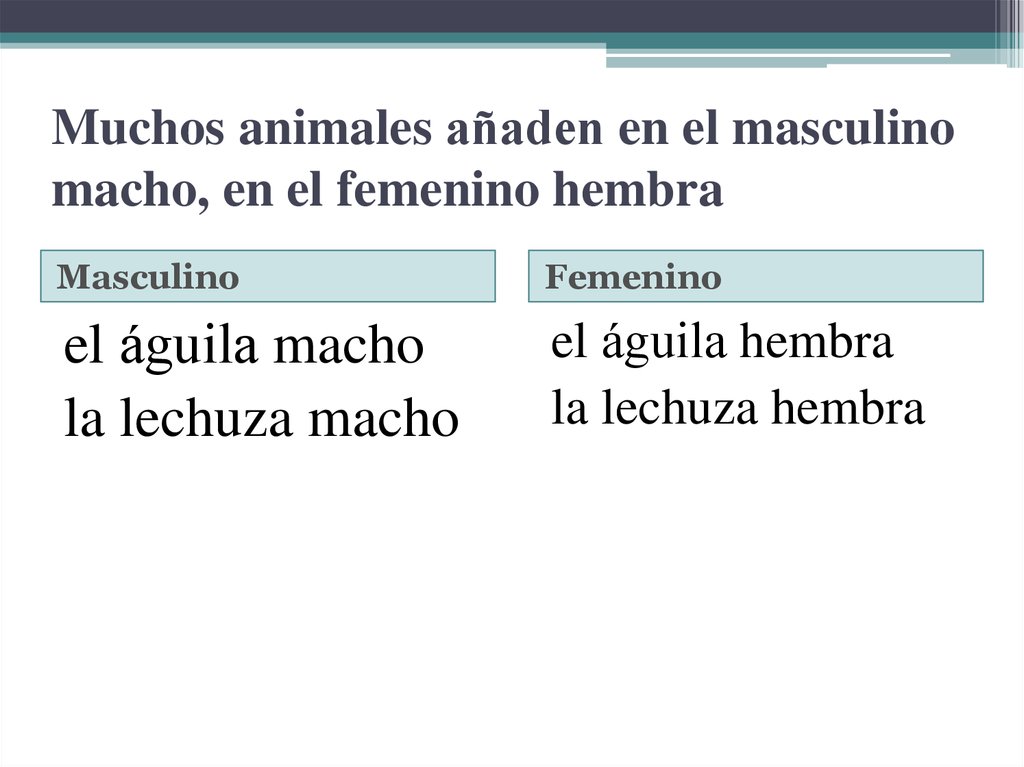 Muchos animales añaden en el masculino macho, en el femenino hembra

Masculino

el águila macho
la lechuza macho

Femenino

el águila hembra
la lechuza hembra